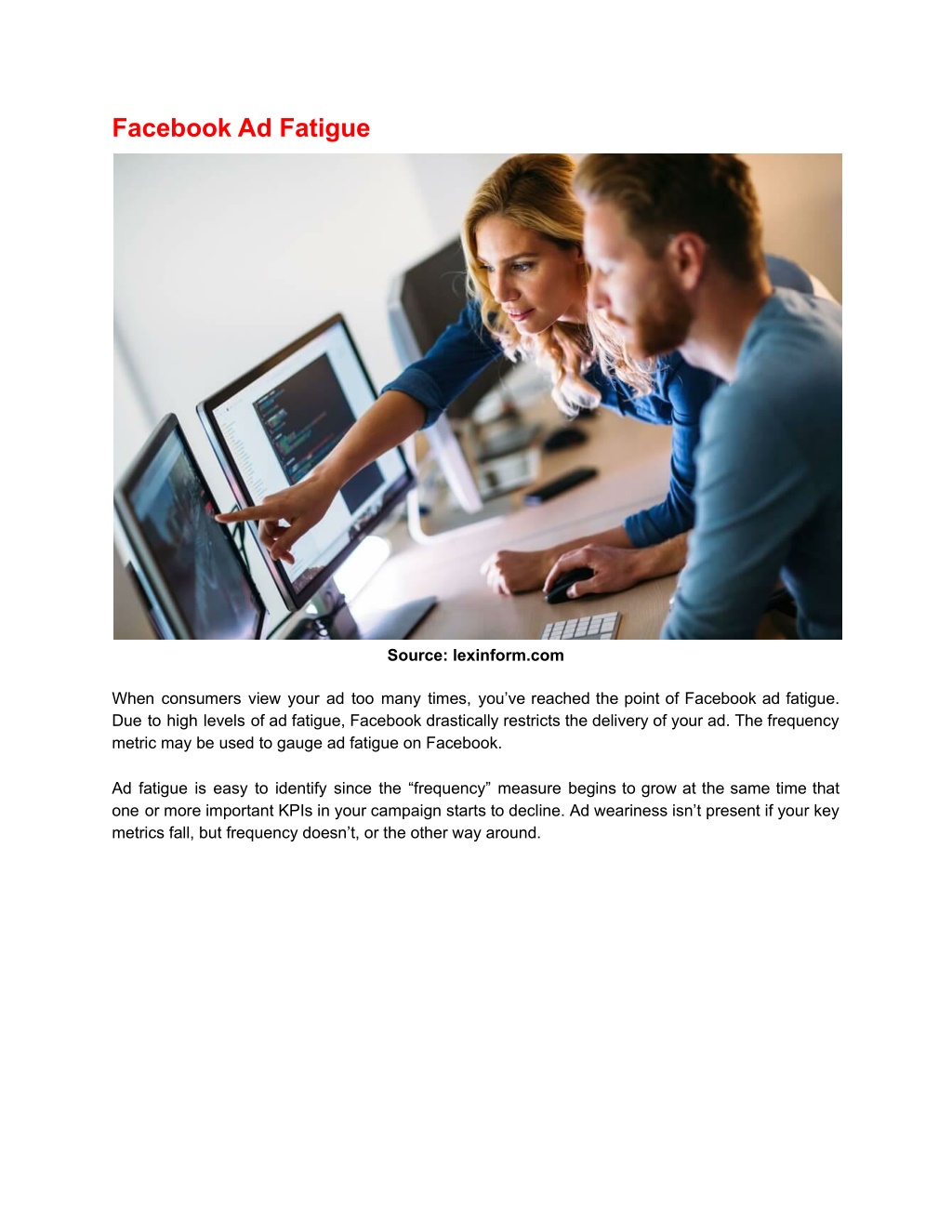 Facebook Ad Fatigue

Source: lexinform.com

When consumers view your ad too many times, you’ve reached the point of Facebook ad fatigue. Due to high levels of ad fatigue, Facebook drastically restricts the delivery of your ad. The frequency metric may be used to gauge ad fatigue on Facebook.

Ad fatigue is easy to identify since the “frequency” measure begins to grow at the same time that one or more important KPIs in your campaign starts to decline. Ad weariness isn’t present if your key metrics fall, but frequency doesn’t, or the other way around.